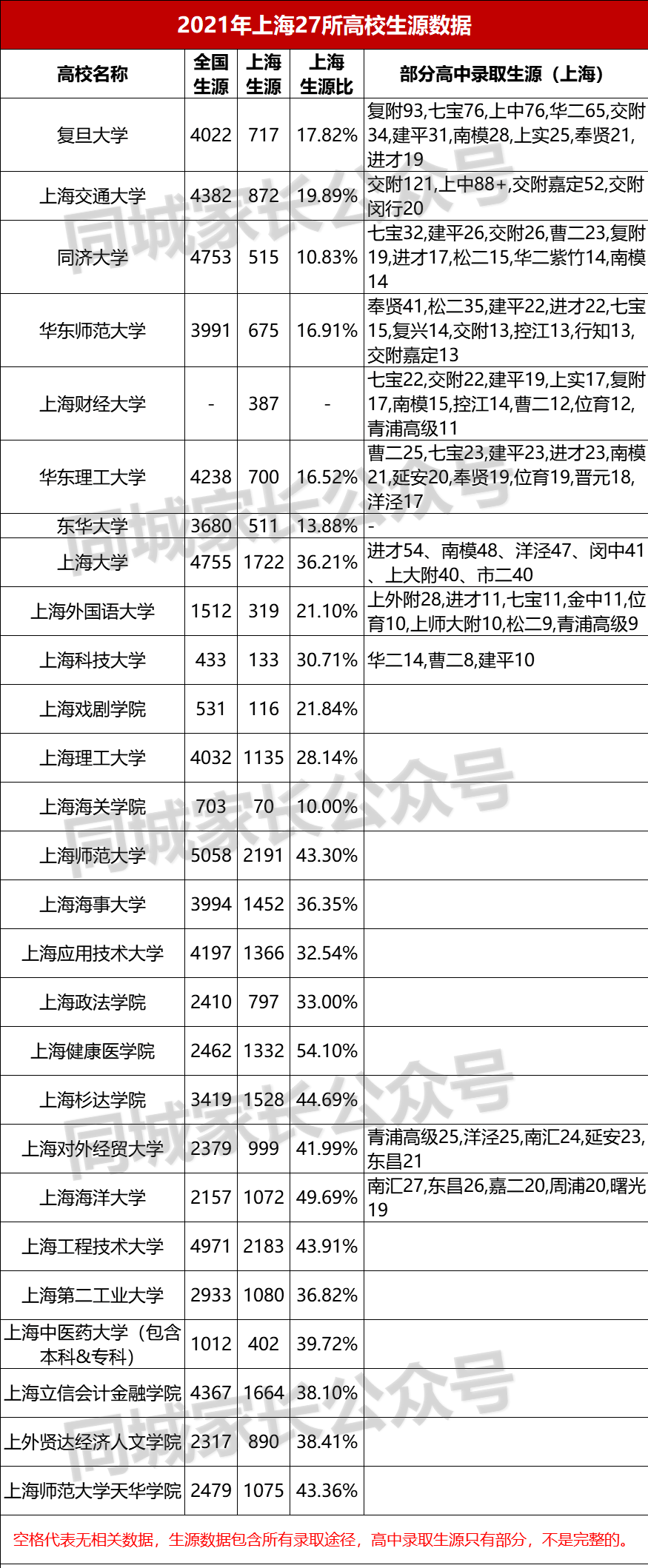 2021年上海27所高校生源数据

| 高校名称 | 全国生源 | 上海生源 | 上海生源比 | 部分高中录取生源（上海） |
|---|---|---|---|---|
| 复旦大学 | 4022 | 717 | 17.82% | 复附93,七宝76,上中76,华二65,交附34,建平31,南模28,上实25,奉贤21,进才19 |
| 上海交通大学 | 4382 | 872 | 19.89% | 交附121,上中88+,交附嘉定52,交附闵行20 |
| 同济大学 | 4753 | 515 | 10.83% | 七宝32,建平26,交附26,曹二23,复附19,进才17,松二15,华二紫竹14,南模14 |
| 华东师范大学 | 3991 | 675 | 16.91% | 奉贤41,松二35,建平22,进才22,七宝15,复兴14,交附13,控江13,行知13,交附嘉定13 |
| 上海财经大学 | - | 387 | - | 七宝22,交附22,建平19,上实17,复附17,南模15,控江14,曹二12,位育12,青浦高级11 |
| 华东理工大学 | 4238 | 700 | 16.52% | 曹二25,七宝23,建平23,进才23,南模21,延安20,奉贤19,位育19,晋元18,洋泾17 |
| 东华大学 | 3680 | 511 | 13.88% | - |
| 上海大学 | 4755 | 1722 | 36.21% | 进才54、南模48、洋泾47、闵中41、上大附40、市二40 |
| 上海外国语大学 | 1512 | 319 | 21.10% | 上外附28,进才11,七宝11,金中11,位育10,上师大附10,松二9,青浦高级9 |
| 上海科技大学 | 433 | 133 | 30.71% | 华二14,曹二8,建平10 |
| 上海戏剧学院 | 531 | 116 | 21.84% | |
| 上海理工大学 | 4032 | 1135 | 28.14% | |
| 上海海关学院 | 703 | 70 | 10.00% | |
| 上海师范大学 | 5058 | 2191 | 43.30% | |
| 上海海事大学 | 3994 | 1452 | 36.35% | |
| 上海应用技术大学 | 4197 | 1366 | 32.54% | |
| 上海政法学院 | 2410 | 797 | 33.00% | |
| 上海健康医学院 | 2462 | 1332 | 54.10% | |
| 上海杉达学院 | 3419 | 1528 | 44.69% | |
| 上海对外经贸大学 | 2379 | 999 | 41.99% | 青浦高级25,洋泾25,南汇24,延安23,东昌21 |
| 上海海洋大学 | 2157 | 1072 | 49.69% | 南汇27,东昌26,嘉二20,周浦20,曙光19 |
| 上海工程技术大学 | 4971 | 2183 | 43.91% | |
| 上海第二工业大学 | 2933 | 1080 | 36.82% | |
| 上海中医药大学（包含本科&专科） | 1012 | 402 | 39.72% | |
| 上海立信会计金融学院 | 4367 | 1664 | 38.10% | |
| 上外贤达经济人文学院 | 2317 | 890 | 38.41% | |
| 上海师范大学天华学院 | 2479 | 1075 | 43.36% | |

空格代表无相关数据，生源数据包含所有录取途径，高中录取生源只有部分，不是完整的。

同城家长公众号